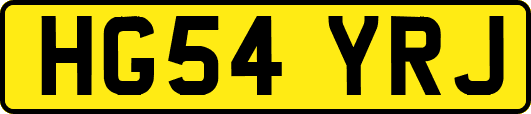 HG54 YRJ